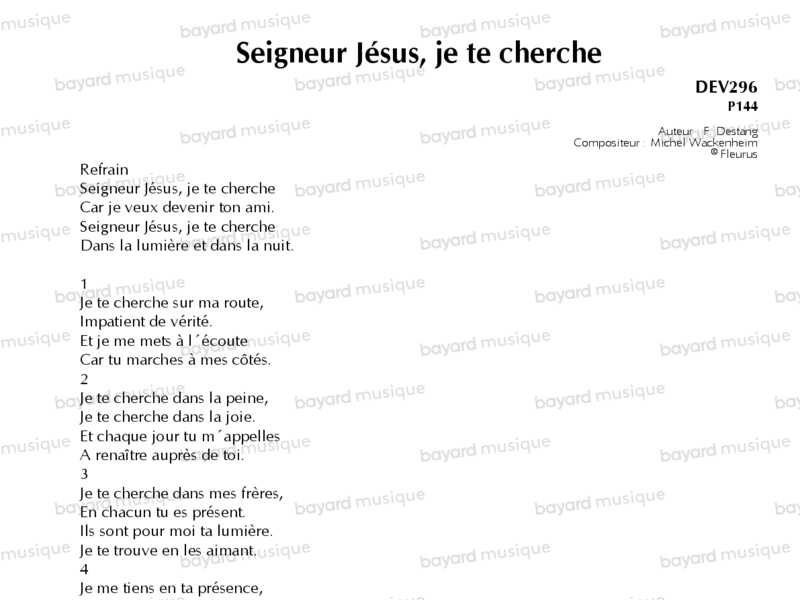 Seigneur Jésus, je te cherche

DEV296
P144

Auteur : F. Destang
Compositeur : Michel Wackenheim
© Fleurus

Refrain
Seigneur Jésus, je te cherche
Car je veux devenir ton ami.
Seigneur Jésus, je te cherche
Dans la lumière et dans la nuit.

1
Je te cherche sur ma route,
Impatient de vérité.
Et je me mets à l´écoute
Car tu marches à mes côtés.
2
Je te cherche dans la peine,
Je te cherche dans la joie.
Et chaque jour tu m´appelles
A renaître auprès de toi.
3
Je te cherche dans mes frères,
En chacun tu es présent.
Ils sont pour moi ta lumière.
Je te trouve en les aimant.
4
Je me tiens en ta présence,

bayard musique